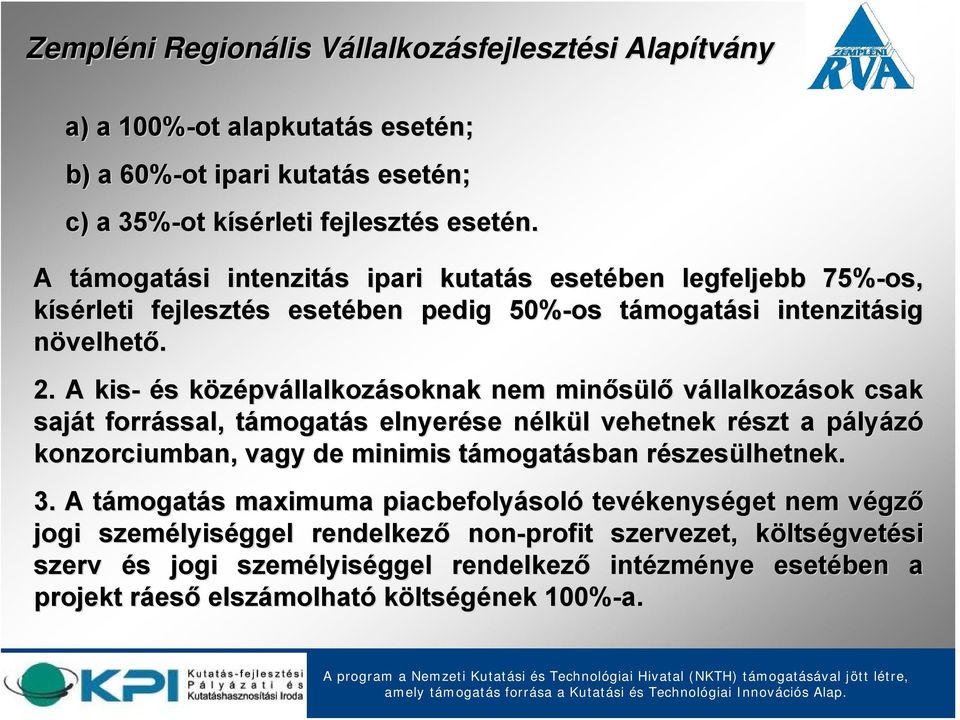 Zempléni Regionális Vállalkozásfejlesztési Alapítvány

ZEMPLÉNI RVA

a) a 100%-ot alapkutatás esetén;

b) a 60%-ot ipari kutatás esetén;

c) a 35%-ot kísérleti fejlesztés esetén.

A támogatási intenzitás ipari kutatás esetében legfeljebb 75%-os, kísérleti fejlesztés esetében pedig 50%-os támogatási intenzitásig növelhető.

2. A kis- és középvállalkozásoknak nem minősülő vállalkozások csak saját forrással, támogatás elnyerése nélkül vehetnek részt a pályázó konzorciumban, vagy de minimis támogatásban részesülhetnek.

3. A támogatás maximuma piacbefolyásoló tevékenységet nem végző jogi személyiséggel rendelkező non-profit szervezet, költségvetési szerv és jogi személyiséggel rendelkező intézménye esetében a projekt ráeső elszámolható költségének 100%-a.

KPI Kutatás-fejlesztési Pályázati és Kutatáshasznosítási Iroda

A program a Nemzeti Kutatási és Technológiai Hivatal (NKTH) támogatásával jött létre, amely támogatás forrása a Kutatási és Technológiai Innovációs Alap.